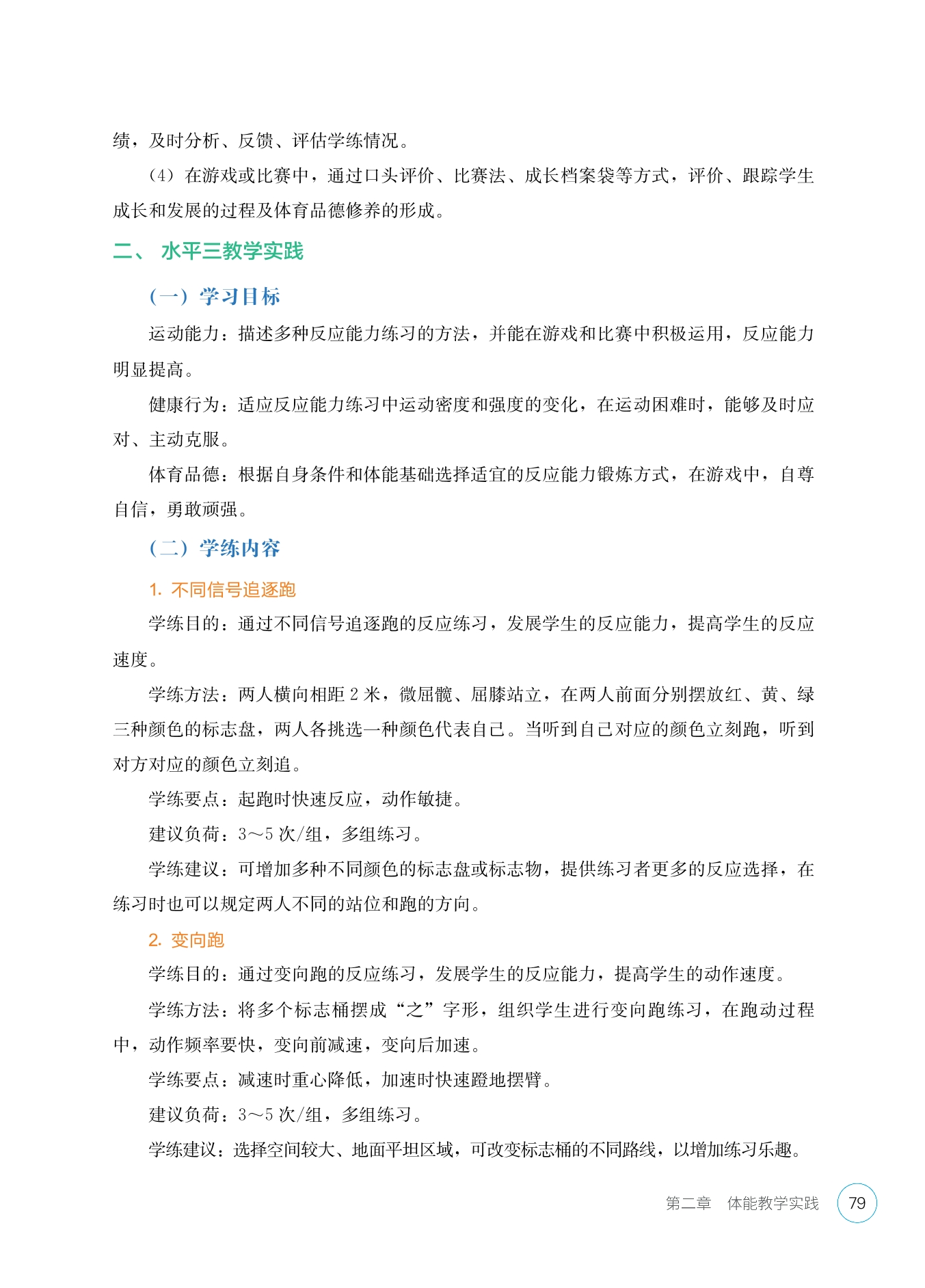 绩，及时分析、反馈、评估学练情况。

（4）在游戏或比赛中，通过口头评价、比赛法、成长档案袋等方式，评价、跟踪学生成长和发展的过程及体育品德修养的形成。

二、 水平三教学实践

（一）学习目标

运动能力：描述多种反应能力练习的方法，并能在游戏和比赛中积极运用，反应能力明显提高。

健康行为：适应反应能力练习中运动密度和强度的变化，在运动困难时，能够及时应对、主动克服。

体育品德：根据自身条件和体能基础选择适宜的反应能力锻炼方式，在游戏中，自尊自信，勇敢顽强。

（二）学练内容

1. 不同信号追逐跑

学练目的：通过不同信号追逐跑的反应练习，发展学生的反应能力，提高学生的反应速度。

学练方法：两人横向相距 2 米，微屈髋、屈膝站立，在两人前面分别摆放红、黄、绿三种颜色的标志盘，两人各挑选一种颜色代表自己。当听到自己对应的颜色立刻跑，听到对方对应的颜色立刻追。

学练要点：起跑时快速反应，动作敏捷。

建议负荷：3～5 次/组，多组练习。

学练建议：可增加多种不同颜色的标志盘或标志物，提供练习者更多的反应选择，在练习时也可以规定两人不同的站位和跑的方向。

2. 变向跑

学练目的：通过变向跑的反应练习，发展学生的反应能力，提高学生的动作速度。

学练方法：将多个标志桶摆成“之”字形，组织学生进行变向跑练习，在跑动过程中，动作频率要快，变向前减速，变向后加速。

学练要点：减速时重心降低，加速时快速蹬地摆臂。

建议负荷：3～5 次/组，多组练习。

学练建议：选择空间较大、地面平坦区域，可改变标志桶的不同路线，以增加练习乐趣。

第二章　体能教学实践　79